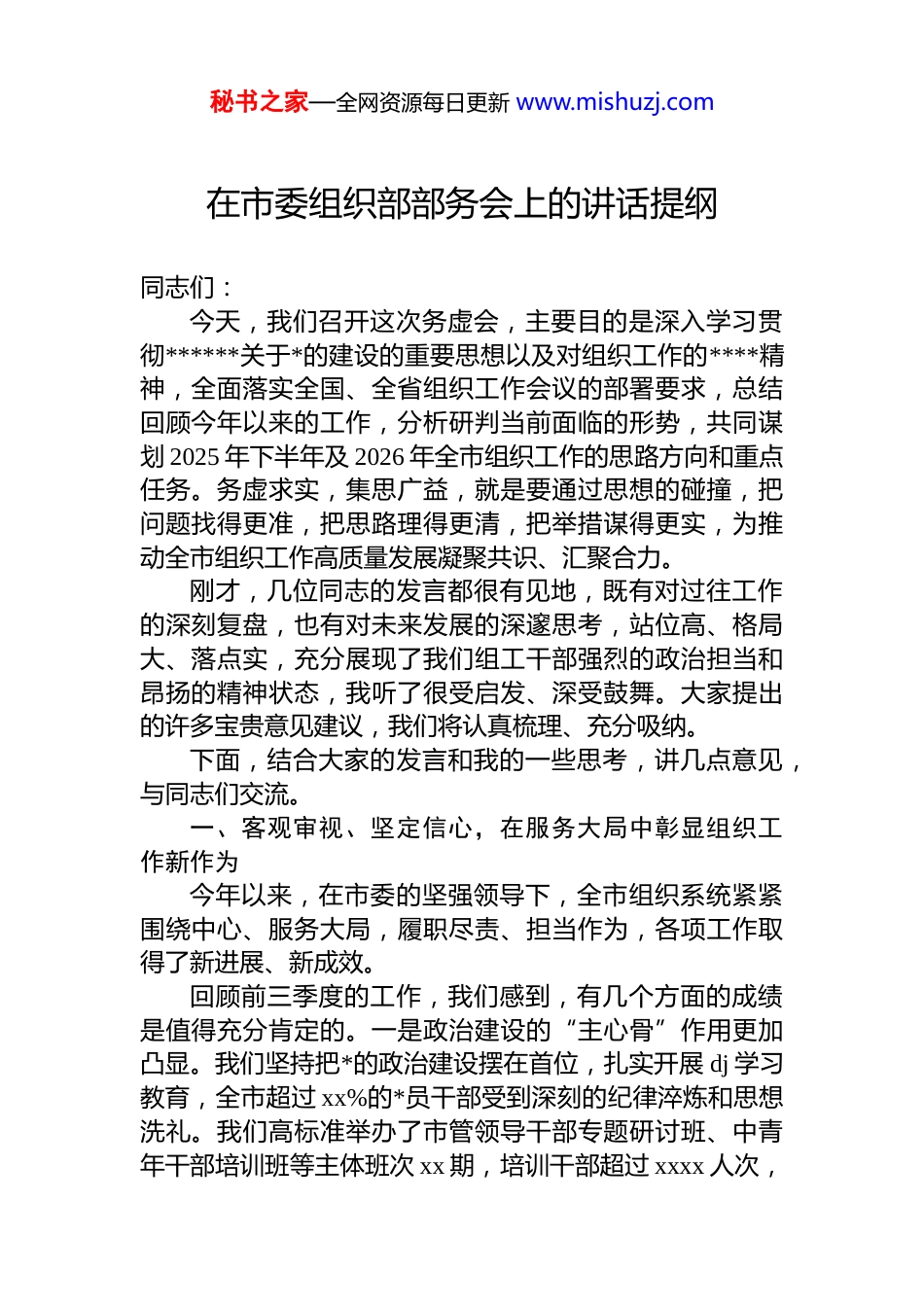 秘书之家—全网资源每日更新 www.mishuzj.com

在市委组织部部务会上的讲话提纲

同志们：

今天，我们召开这次务虚会，主要目的是深入学习贯彻******关于*的建设的重要思想以及对组织工作的****精神，全面落实全国、全省组织工作会议的部署要求，总结回顾今年以来的工作，分析研判当前面临的形势，共同谋划 2025 年下半年及 2026 年全市组织工作的思路方向和重点任务。务虚求实，集思广益，就是要通过思想的碰撞，把问题找得更准，把思路理得更清，把举措谋得更实，为推动全市组织工作高质量发展凝聚共识、汇聚合力。

刚才，几位同志的发言都很有见地，既有对过往工作的深刻复盘，也有对未来发展的深邃思考，站位高、格局大、落点实，充分展现了我们组工干部强烈的政治担当和昂扬的精神状态，我听了很受启发、深受鼓舞。大家提出的许多宝贵意见建议，我们将认真梳理、充分吸纳。

下面，结合大家的发言和我的一些思考，讲几点意见，与同志们交流。

一、客观审视、坚定信心，在服务大局中彰显组织工作新作为

今年以来，在市委的坚强领导下，全市组织系统紧紧围绕中心、服务大局，履职尽责、担当作为，各项工作取得了新进展、新成效。

回顾前三季度的工作，我们感到，有几个方面的成绩是值得充分肯定的。一是政治建设的“主心骨”作用更加凸显。我们坚持把*的政治建设摆在首位，扎实开展 dj 学习教育，全市超过 xx%的*员干部受到深刻的纪律淬炼和思想洗礼。我们高标准举办了市管领导干部专题研讨班、中青年干部培训班等主体班次 xx 期，培训干部超过 xxxx 人次，